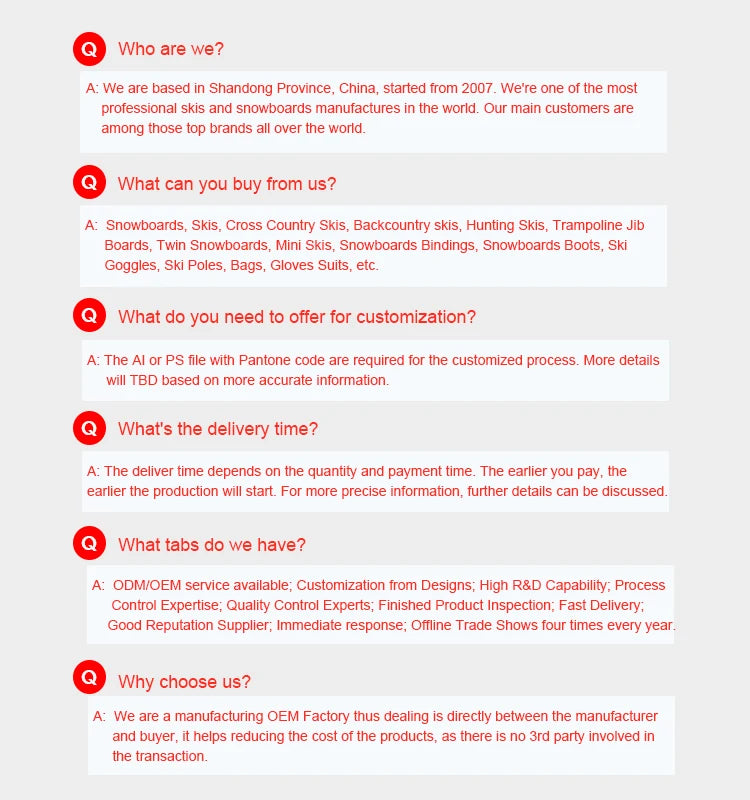 Q Who are we?

A: We are based in Shandong Province, China, started from 2007. We're one of the most professional skis and snowboards manufactures in the world. Our main customers are among those top brands all over the world.

Q What can you buy from us?

A: Snowboards, Skis, Cross Country Skis, Backcountry skis, Hunting Skis, Trampoline Jib Boards, Twin Snowboards, Mini Skis, Snowboards Bindings, Snowboards Boots, Ski Goggles, Ski Poles, Bags, Gloves Suits, etc.

Q What do you need to offer for customization?

A: The AI or PS file with Pantone code are required for the customized process. More details will TBD based on more accurate information.

Q What's the delivery time?

A: The deliver time depends on the quantity and payment time. The earlier you pay, the earlier the production will start. For more precise information, further details can be discussed.

Q What tabs do we have?

A: ODM/OEM service available; Customization from Designs; High R&D Capability; Process Control Expertise; Quality Control Experts; Finished Product Inspection; Fast Delivery; Good Reputation Supplier; Immediate response; Offline Trade Shows four times every year.

Q Why choose us?

A: We are a manufacturing OEM Factory thus dealing is directly between the manufacturer and buyer, it helps reducing the cost of the products, as there is no 3rd party involved in the transaction.